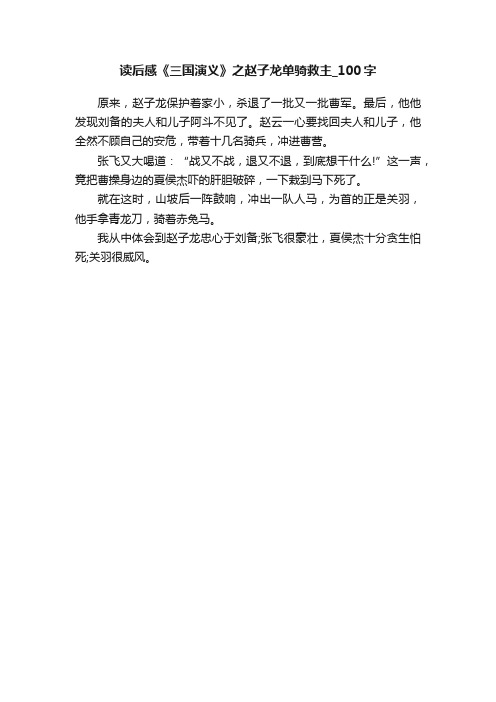 读后感《三国演义》之赵子龙单骑救主_100字

原来，赵子龙保护着家小，杀退了一批又一批曹军。最后，他他发现刘备的夫人和儿子阿斗不见了。赵云一心要找回夫人和儿子，他全然不顾自己的安危，带着十几名骑兵，冲进曹营。

张飞又大喝道：“战又不战，退又不退，到底想干什么!”这一声，竟把曹操身边的夏侯杰吓的肝胆破碎，一下栽到马下死了。

就在这时，山坡后一阵鼓响，冲出一队人马，为首的正是关羽，他手拿青龙刀，骑着赤兔马。

我从中体会到赵子龙忠心于刘备;张飞很豪壮，夏侯杰十分贪生怕死;关羽很威风。